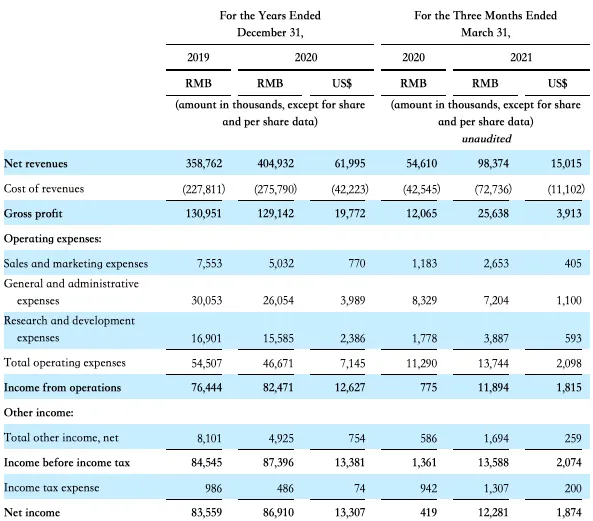 |  | For the Years Ended December 31, |  |  | For the Three Months Ended March 31, |  |  |
|---|---|---|---|---|---|---|
|  | 2019 | 2020 |  | 2020 | 2021 |  |
|  | RMB | RMB | US$ | RMB | RMB | US$ |
|  | (amount in thousands, except for share and per share data) |  |  | (amount in thousands, except for share and per share data) unaudited |  |  |
| Net revenues | 358,762 | 404,932 | 61,995 | 54,610 | 98,374 | 15,015 |
| Cost of revenues | (227,811) | (275,790) | (42,223) | (42,545) | (72,736) | (11,102) |
| Gross profit | 130,951 | 129,142 | 19,772 | 12,065 | 25,638 | 3,913 |
| Operating expenses: |  |  |  |  |  |  |
| Sales and marketing expenses | 7,553 | 5,032 | 770 | 1,183 | 2,653 | 405 |
| General and administrative expenses | 30,053 | 26,054 | 3,989 | 8,329 | 7,204 | 1,100 |
| Research and development expenses | 16,901 | 15,585 | 2,386 | 1,778 | 3,887 | 593 |
| Total operating expenses | 54,507 | 46,671 | 7,145 | 11,290 | 13,744 | 2,098 |
| Income from operations | 76,444 | 82,471 | 12,627 | 775 | 11,894 | 1,815 |
| Other income: |  |  |  |  |  |  |
| Total other income, net | 8,101 | 4,925 | 754 | 586 | 1,694 | 259 |
| Income before income tax | 84,545 | 87,396 | 13,381 | 1,361 | 13,588 | 2,074 |
| Income tax expense | 986 | 486 | 74 | 942 | 1,307 | 200 |
| Net income | 83,559 | 86,910 | 13,307 | 419 | 12,281 | 1,874 |